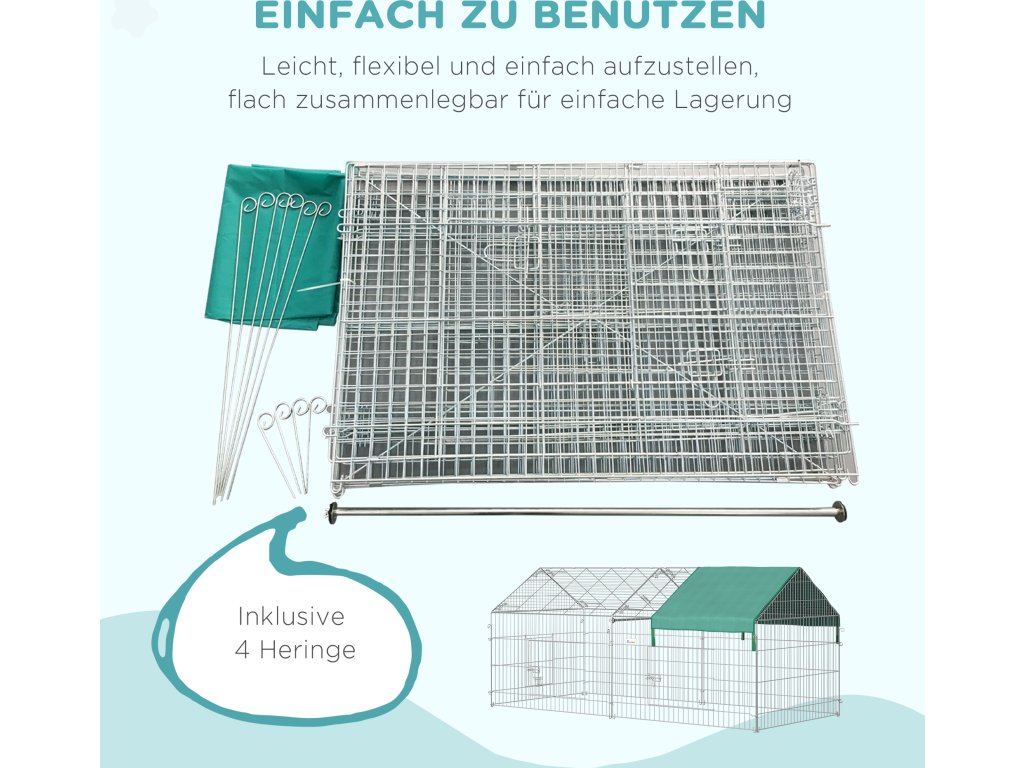 EINFACH ZU BENUTZEN

Leicht, flexibel und einfach aufzustellen, flach zusammenlegbar für einfache Lagerung

Inklusive 4 Heringe